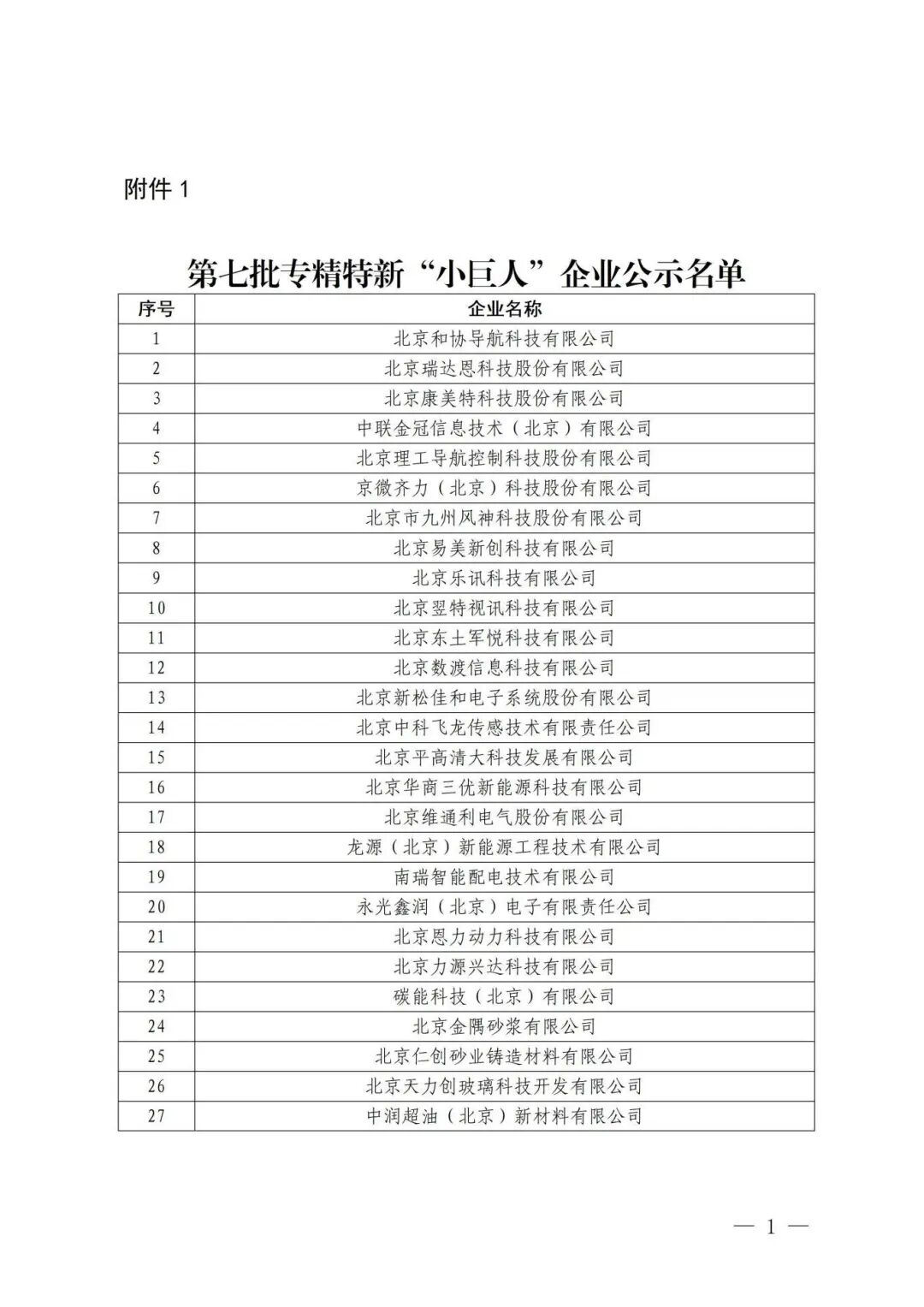 附件1

第七批专精特新“小巨人”企业公示名单

| 序号 | 企业名称 |
|---|---|
| 1 | 北京和协导航科技有限公司 |
| 2 | 北京瑞达恩科技股份有限公司 |
| 3 | 北京康美特科技股份有限公司 |
| 4 | 中联金冠信息技术（北京）有限公司 |
| 5 | 北京理工导航控制科技股份有限公司 |
| 6 | 京微齐力（北京）科技股份有限公司 |
| 7 | 北京市九州风神科技股份有限公司 |
| 8 | 北京易美新创科技有限公司 |
| 9 | 北京乐讯科技有限公司 |
| 10 | 北京翌特视讯科技有限公司 |
| 11 | 北京东土军悦科技有限公司 |
| 12 | 北京数渡信息科技有限公司 |
| 13 | 北京新松佳和电子系统股份有限公司 |
| 14 | 北京中科飞龙传感技术有限责任公司 |
| 15 | 北京平高清大科技发展有限公司 |
| 16 | 北京华商三优新能源科技有限公司 |
| 17 | 北京维通利电气股份有限公司 |
| 18 | 龙源（北京）新能源工程技术有限公司 |
| 19 | 南瑞智能配电技术有限公司 |
| 20 | 永光鑫润（北京）电子有限责任公司 |
| 21 | 北京恩力动力科技有限公司 |
| 22 | 北京力源兴达科技有限公司 |
| 23 | 碳能科技（北京）有限公司 |
| 24 | 北京金隅砂浆有限公司 |
| 25 | 北京仁创砂业铸造材料有限公司 |
| 26 | 北京天力创玻璃科技开发有限公司 |
| 27 | 中润超油（北京）新材料有限公司 |

— 1 —